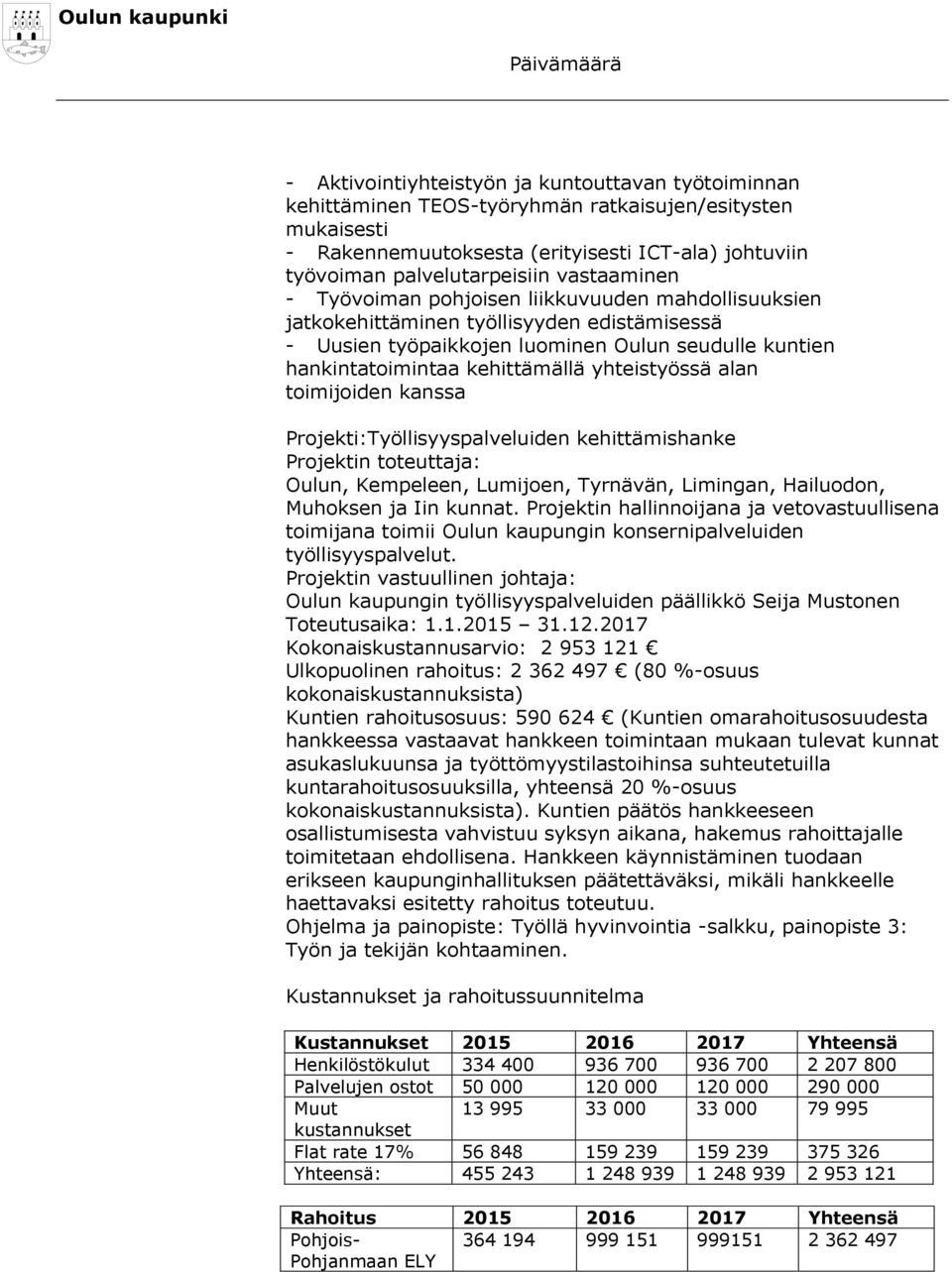 Oulun kaupunki

Päivämäärä

- Aktivointiyhteistyön ja kuntouttavan työtoiminnan kehittäminen TEOS-työryhmän ratkaisujen/esitysten mukaisesti
- Rakennemuutoksesta (erityisesti ICT-ala) johtuviin työvoiman palvelutarpeisiin vastaaminen
- Työvoiman pohjoisen liikkuvuuden mahdollisuuksien jatkokehittäminen työllisyyden edistämisessä
- Uusien työpaikkojen luominen Oulun seudulle kuntien hankintatoimintaa kehittämällä yhteistyössä alan toimijoiden kanssa

Projekti:Työllisyyspalveluiden kehittämishanke
Projektin toteuttaja:
Oulun, Kempeleen, Lumijoen, Tyrnävän, Limingan, Hailuodon, Muhoksen ja Iin kunnat. Projektin hallinnoijana ja vetovastuullisena toimijana toimii Oulun kaupungin konsernipalveluiden työllisyyspalvelut.
Projektin vastuullinen johtaja:
Oulun kaupungin työllisyyspalveluiden päällikkö Seija Mustonen
Toteutusaika: 1.1.2015 – 31.12.2017
Kokonaiskustannusarvio: 2 953 121 €
Ulkopuolinen rahoitus: 2 362 497 € (80 %-osuus kokonaiskustannuksista)
Kuntien rahoitusosuus: 590 624 € (Kuntien omarahoitusosuudesta hankkeessa vastaavat hankkeen toimintaan mukaan tulevat kunnat asukaslukuunsa ja työttömyystilastoihinsa suhteutetuilla kuntarahoitusosuuksilla, yhteensä 20 %-osuus kokonaiskustannuksista). Kuntien päätös hankkeeseen osallistumisesta vahvistuu syksyn aikana, hakemus rahoittajalle toimitetaan ehdollisena. Hankkeen käynnistäminen tuodaan erikseen kaupunginhallituksen päätettäväksi, mikäli hankkeelle haettavaksi esitetty rahoitus toteutuu.
Ohjelma ja painopiste: Työllä hyvinvointia -salkku, painopiste 3: Työn ja tekijän kohtaaminen.

Kustannukset ja rahoitussuunnitelma

| Kustannukset | 2015 | 2016 | 2017 | Yhteensä |
|---|---|---|---|---|
| Henkilöstökulut | 334 400 | 936 700 | 936 700 | 2 207 800 |
| Palvelujen ostot | 50 000 | 120 000 | 120 000 | 290 000 |
| Muut kustannukset | 13 995 | 33 000 | 33 000 | 79 995 |
| Flat rate 17% | 56 848 | 159 239 | 159 239 | 375 326 |
| Yhteensä: | 455 243 | 1 248 939 | 1 248 939 | 2 953 121 |

| Rahoitus | 2015 | 2016 | 2017 | Yhteensä |
|---|---|---|---|---|
| Pohjois-Pohjanmaan ELY | 364 194 | 999 151 | 999151 | 2 362 497 |